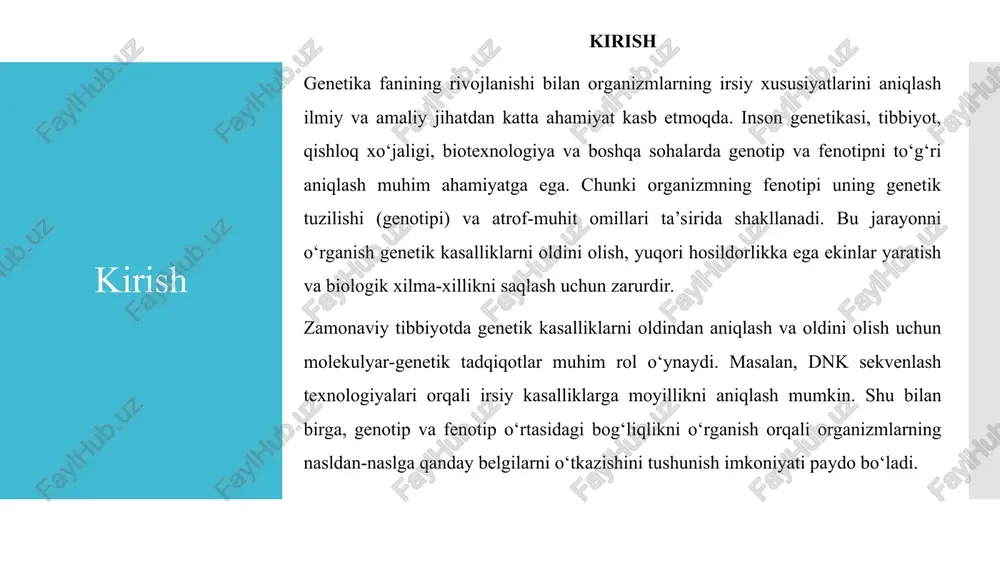 Kirish

KIRISH

Genetika fanining rivojlanishi bilan organizmlarning irsiy xususiyatlarini aniqlash ilmiy va amaliy jihatdan katta ahamiyat kasb etmoqda. Inson genetikasi, tibbiyot, qishloq xo‘jaligi, biotexnologiya va boshqa sohalarda genotip va fenotipni to‘g‘ri aniqlash muhim ahamiyatga ega. Chunki organizmning fenotipi uning genetik tuzilishi (genotipi) va atrof-muhit omillari ta’sirida shakllanadi. Bu jarayonni o‘rganish genetik kasalliklarni oldini olish, yuqori hosildorlikka ega ekinlar yaratish va biologik xilma-xillikni saqlash uchun zarurdir.

Zamonaviy tibbiyotda genetik kasalliklarni oldindan aniqlash va oldini olish uchun molekulyar-genetik tadqiqotlar muhim rol o‘ynaydi. Masalan, DNK sekvenlash texnologiyalari orqali irsiy kasalliklarga moyillikni aniqlash mumkin. Shu bilan birga, genotip va fenotip o‘rtasidagi bog‘liqlikni o‘rganish orqali organizmlarning nasldan-naslga qanday belgilarni o‘tkazishini tushunish imkoniyati paydo bo‘ladi.

FaylHub.uz